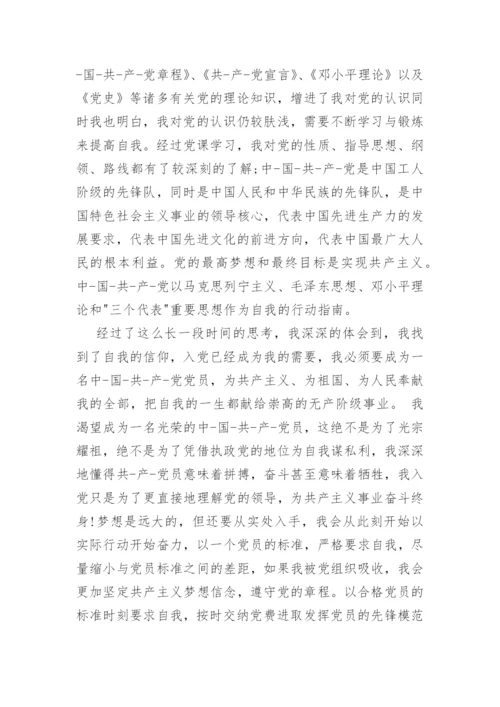 -国-共-产-党章程》、《共-产-党宣言》、《邓小平理论》以及《党史》等诸多有关党的理论知识，增进了我对党的认识同时我也明白，我对党的认识仍较肤浅，需要不断学习与锻炼来提高自我。经过党课学习，我对党的性质、指导思想、纲领、路线都有了较深刻的了解；中-国-共-产-党是中国工人阶级的先锋队，同时是中国人民和中华民族的先锋队，是中国特色社会主义事业的领导核心，代表中国先进生产力的发展要求，代表中国先进文化的前进方向，代表中国最广大人民的根本利益。党的最高梦想和最终目标是实现共产主义。中-国-共-产-党以马克思列宁主义、毛泽东思想、邓小平理论和"三个代表"重要思想作为自我的行动指南。

经过了这么长一段时间的思考，我深深的体会到，我找到了自我的信仰，入党已经成为我的需要，我必须要成为一名中-国-共-产-党党员，为共产主义、为祖国、为人民奉献我的全部，把自我的一生都献给崇高的无产阶级事业。 我渴望成为一名光荣的中-国-共-产-党员，这绝不是为了光宗耀祖，绝不是为了凭借执政党的地位为自我谋私利，我深深地懂得共-产-党员意味着拼搏，奋斗甚至意味着牺牲，我入党只是为了更直接地理解党的领导，为共产主义事业奋斗终身！梦想是远大的，但还要从实处入手，我会从此刻开始以实际行动开始奋力，以一个党员的标准，严格要求自我，尽量缩小与党员标准之间的差距，如果我被党组织吸收，我会更加坚定共产主义梦想信念，遵守党的章程。以合格党员的标准时刻要求自我，按时交纳党费进取发挥党员的先锋模范